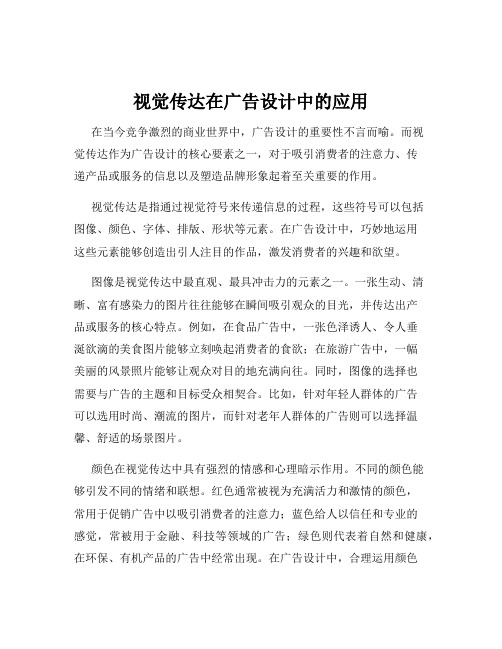 视觉传达在广告设计中的应用

在当今竞争激烈的商业世界中，广告设计的重要性不言而喻。而视觉传达作为广告设计的核心要素之一，对于吸引消费者的注意力、传递产品或服务的信息以及塑造品牌形象起着至关重要的作用。

视觉传达是指通过视觉符号来传递信息的过程，这些符号可以包括图像、颜色、字体、排版、形状等元素。在广告设计中，巧妙地运用这些元素能够创造出引人注目的作品，激发消费者的兴趣和欲望。

图像是视觉传达中最直观、最具冲击力的元素之一。一张生动、清晰、富有感染力的图片往往能够在瞬间吸引观众的目光，并传达出产品或服务的核心特点。例如，在食品广告中，一张色泽诱人、令人垂涎欲滴的美食图片能够立刻唤起消费者的食欲；在旅游广告中，一幅美丽的风景照片能够让观众对目的地充满向往。同时，图像的选择也需要与广告的主题和目标受众相契合。比如，针对年轻人群体的广告可以选用时尚、潮流的图片，而针对老年人群体的广告则可以选择温馨、舒适的场景图片。

颜色在视觉传达中具有强烈的情感和心理暗示作用。不同的颜色能够引发不同的情绪和联想。红色通常被视为充满活力和激情的颜色，常用于促销广告中以吸引消费者的注意力；蓝色给人以信任和专业的感觉，常被用于金融、科技等领域的广告；绿色则代表着自然和健康，在环保、有机产品的广告中经常出现。在广告设计中，合理运用颜色